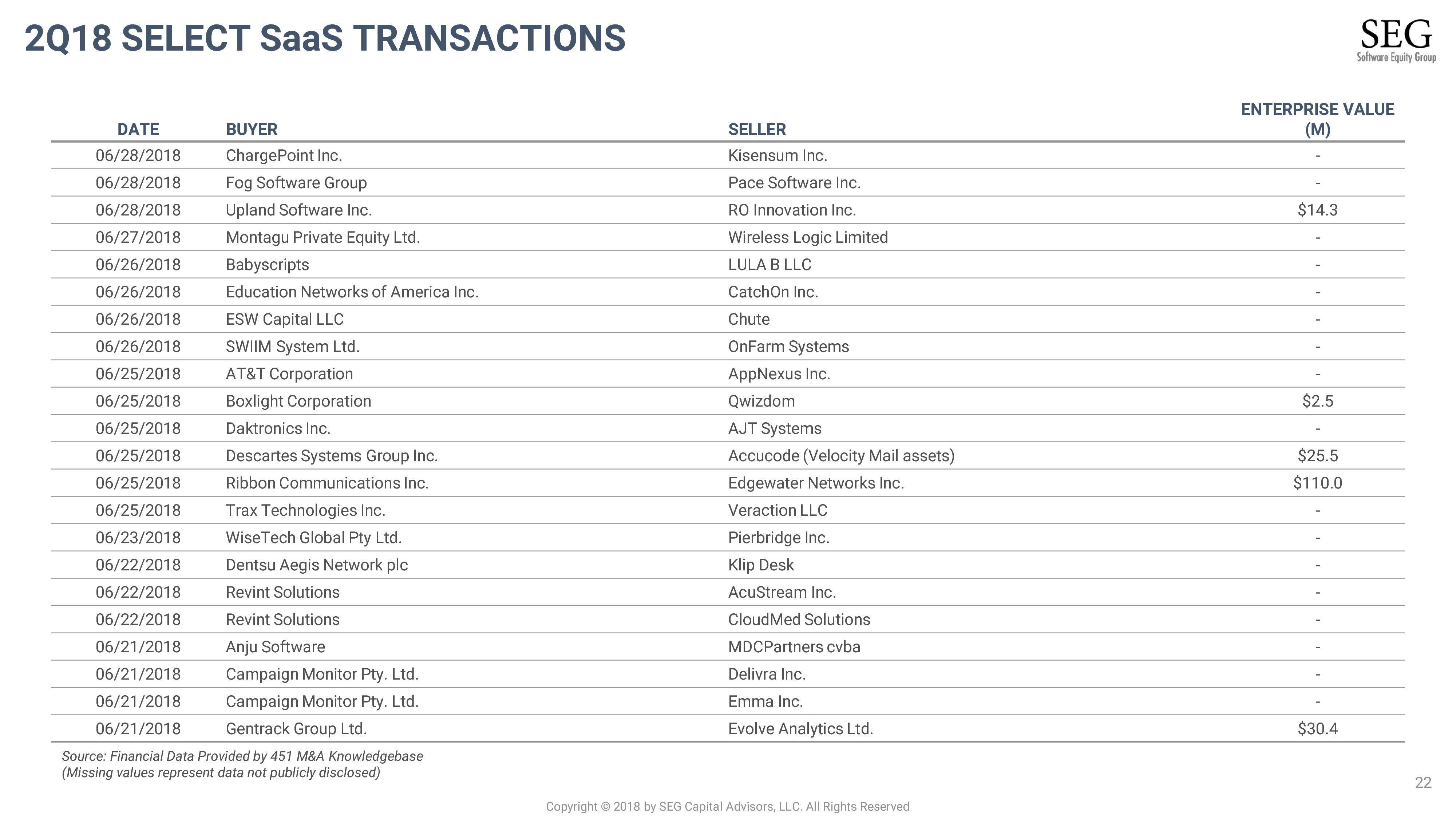 2Q18 SELECT SaaS TRANSACTIONS

SEG
Software Equity Group

| DATE | BUYER | SELLER | ENTERPRISE VALUE (M) |
|---|---|---|---|
| 06/28/2018 | ChargePoint Inc. | Kisensum Inc. | - |
| 06/28/2018 | Fog Software Group | Pace Software Inc. | - |
| 06/28/2018 | Upland Software Inc. | RO Innovation Inc. | \$14.3 |
| 06/27/2018 | Montagu Private Equity Ltd. | Wireless Logic Limited | - |
| 06/26/2018 | Babyscripts | LULA B LLC | - |
| 06/26/2018 | Education Networks of America Inc. | CatchOn Inc. | - |
| 06/26/2018 | ESW Capital LLC | Chute | - |
| 06/26/2018 | SWIIM System Ltd. | OnFarm Systems | - |
| 06/25/2018 | AT&T Corporation | AppNexus Inc. | - |
| 06/25/2018 | Boxlight Corporation | Qwizdom | \$2.5 |
| 06/25/2018 | Daktronics Inc. | AJT Systems | - |
| 06/25/2018 | Descartes Systems Group Inc. | Accucode (Velocity Mail assets) | \$25.5 |
| 06/25/2018 | Ribbon Communications Inc. | Edgewater Networks Inc. | \$110.0 |
| 06/25/2018 | Trax Technologies Inc. | Veraction LLC | - |
| 06/23/2018 | WiseTech Global Pty Ltd. | Pierbridge Inc. | - |
| 06/22/2018 | Dentsu Aegis Network plc | Klip Desk | - |
| 06/22/2018 | Revint Solutions | AcuStream Inc. | - |
| 06/22/2018 | Revint Solutions | CloudMed Solutions | - |
| 06/21/2018 | Anju Software | MDCPartners cvba | - |
| 06/21/2018 | Campaign Monitor Pty. Ltd. | Delivra Inc. | - |
| 06/21/2018 | Campaign Monitor Pty. Ltd. | Emma Inc. | - |
| 06/21/2018 | Gentrack Group Ltd. | Evolve Analytics Ltd. | \$30.4 |

Source: Financial Data Provided by 451 M&A Knowledgebase
(Missing values represent data not publicly disclosed)

22

Copyright © 2018 by SEG Capital Advisors, LLC. All Rights Reserved